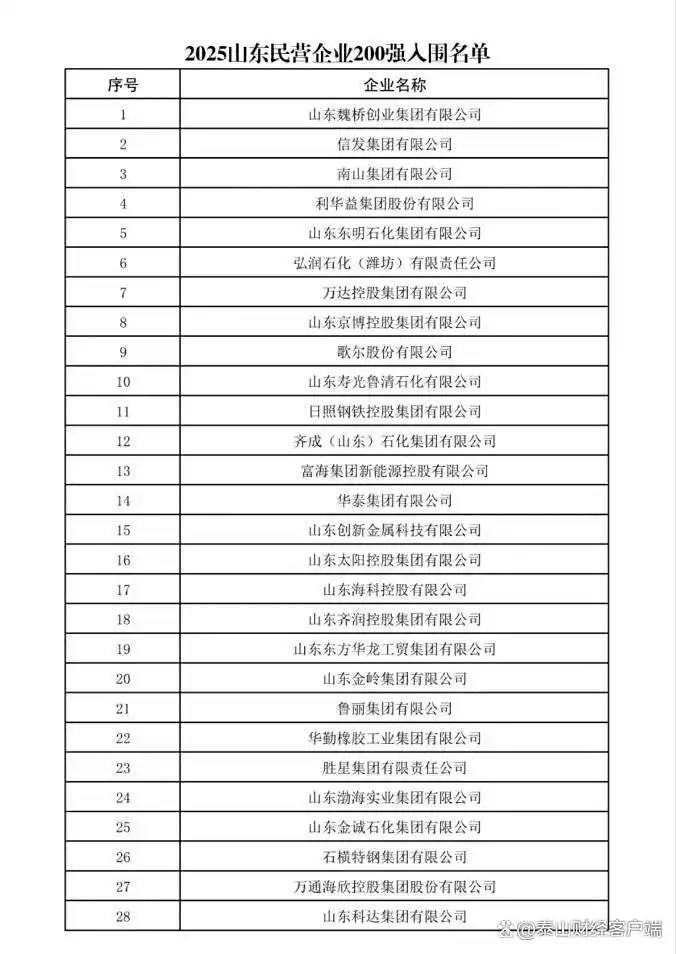 2025山东民营企业200强入围名单

| 序号 | 企业名称 |
|---|---|
| 1 | 山东魏桥创业集团有限公司 |
| 2 | 信发集团有限公司 |
| 3 | 南山集团有限公司 |
| 4 | 利华益集团股份有限公司 |
| 5 | 山东东明石化集团有限公司 |
| 6 | 弘润石化（潍坊）有限责任公司 |
| 7 | 万达控股集团有限公司 |
| 8 | 山东京博控股集团有限公司 |
| 9 | 歌尔股份有限公司 |
| 10 | 山东寿光鲁清石化有限公司 |
| 11 | 日照钢铁控股集团有限公司 |
| 12 | 齐成（山东）石化集团有限公司 |
| 13 | 富海集团新能源控股有限公司 |
| 14 | 华泰集团有限公司 |
| 15 | 山东创新金属科技有限公司 |
| 16 | 山东太阳控股集团有限公司 |
| 17 | 山东海科控股有限公司 |
| 18 | 山东齐润控股集团有限公司 |
| 19 | 山东东方华龙工贸集团有限公司 |
| 20 | 山东金岭集团有限公司 |
| 21 | 鲁丽集团有限公司 |
| 22 | 华勤橡胶工业集团有限公司 |
| 23 | 胜星集团有限责任公司 |
| 24 | 山东渤海实业集团有限公司 |
| 25 | 山东金诚石化集团有限公司 |
| 26 | 石横特钢集团有限公司 |
| 27 | 万通海欣控股集团股份有限公司 |
| 28 | 山东科达集团有限公司 |

@泰山财经客户端